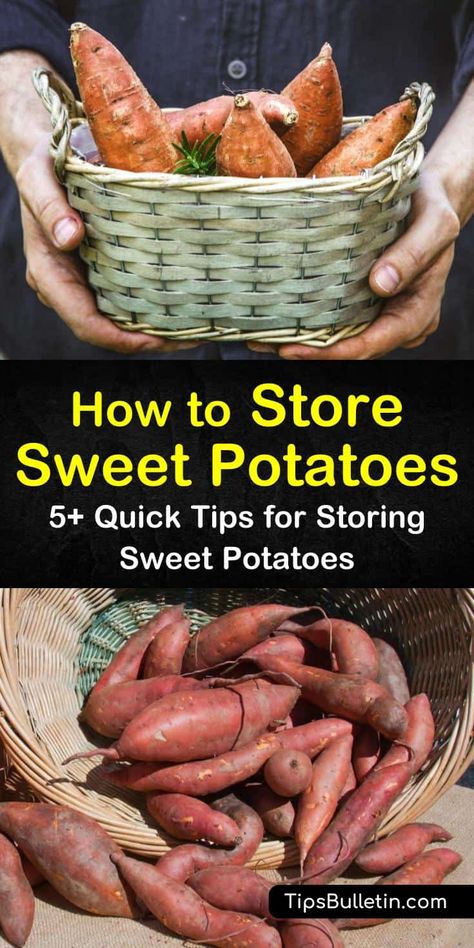 How to Store Sweet Potatoes
5+ Quick Tips for Storing Sweet Potatoes

TipsBulletin.com